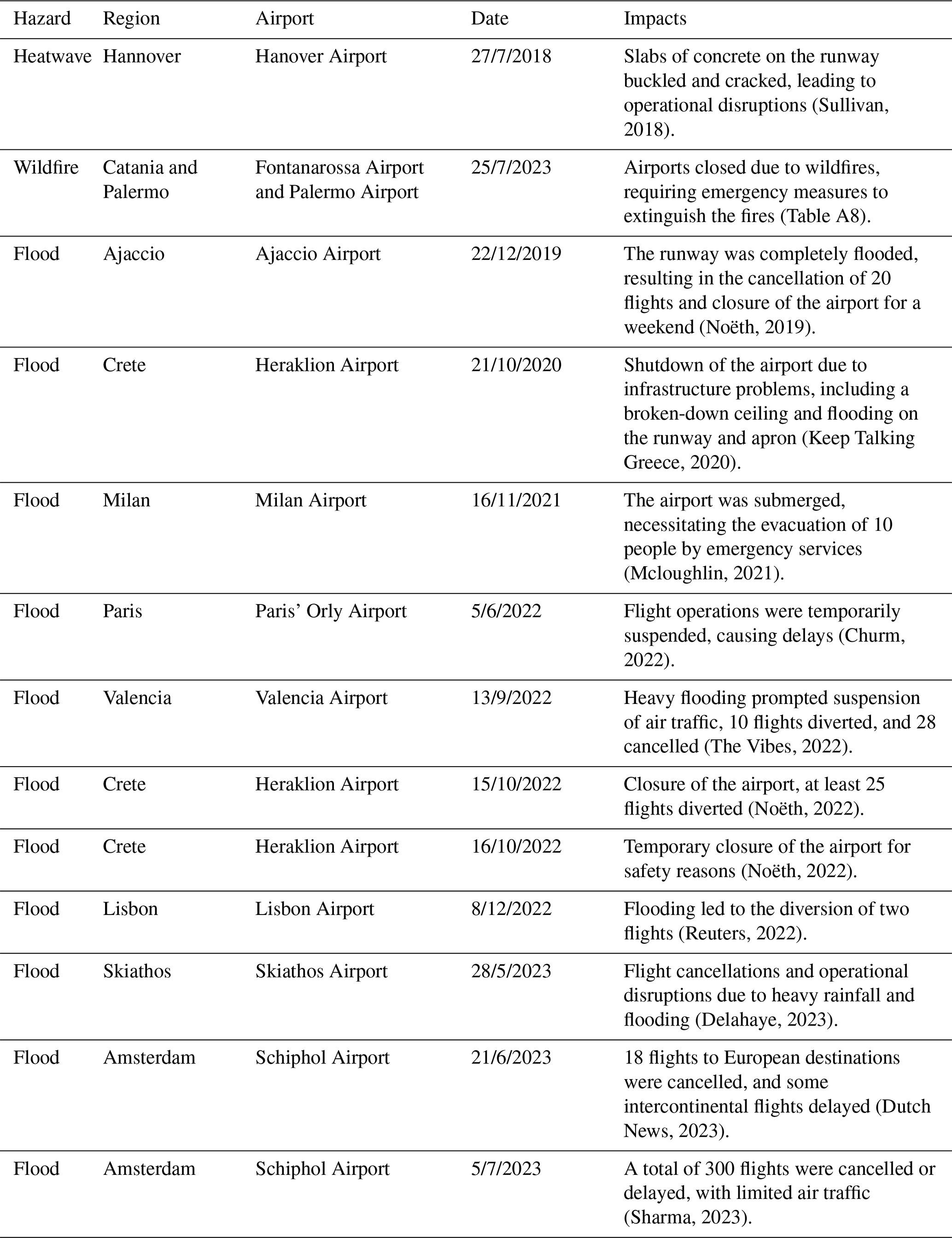 | Hazard | Region | Airport | Date | Impacts |
|---|---|---|---|---|
| Heatwave | Hannover | Hanover Airport | 27/7/2018 | Slabs of concrete on the runway buckled and cracked, leading to operational disruptions (Sullivan, 2018). |
| Wildfire | Catania and Palermo | Fontanarossa Airport and Palermo Airport | 25/7/2023 | Airports closed due to wildfires, requiring emergency measures to extinguish the fires (Table A8). |
| Flood | Ajaccio | Ajaccio Airport | 22/12/2019 | The runway was completely flooded, resulting in the cancellation of 20 flights and closure of the airport for a weekend (Noëth, 2019). |
| Flood | Crete | Heraklion Airport | 21/10/2020 | Shutdown of the airport due to infrastructure problems, including a broken-down ceiling and flooding on the runway and apron (Keep Talking Greece, 2020). |
| Flood | Milan | Milan Airport | 16/11/2021 | The airport was submerged, necessitating the evacuation of 10 people by emergency services (Mcloughlin, 2021). |
| Flood | Paris | Paris' Orly Airport | 5/6/2022 | Flight operations were temporarily suspended, causing delays (Churm, 2022). |
| Flood | Valencia | Valencia Airport | 13/9/2022 | Heavy flooding prompted suspension of air traffic, 10 flights diverted, and 28 cancelled (The Vibes, 2022). |
| Flood | Crete | Heraklion Airport | 15/10/2022 | Closure of the airport, at least 25 flights diverted (Noëth, 2022). |
| Flood | Crete | Heraklion Airport | 16/10/2022 | Temporary closure of the airport for safety reasons (Noëth, 2022). |
| Flood | Lisbon | Lisbon Airport | 8/12/2022 | Flooding led to the diversion of two flights (Reuters, 2022). |
| Flood | Skiathos | Skiathos Airport | 28/5/2023 | Flight cancellations and operational disruptions due to heavy rainfall and flooding (Delahaye, 2023). |
| Flood | Amsterdam | Schiphol Airport | 21/6/2023 | 18 flights to European destinations were cancelled, and some intercontinental flights delayed (Dutch News, 2023). |
| Flood | Amsterdam | Schiphol Airport | 5/7/2023 | A total of 300 flights were cancelled or delayed, with limited air traffic (Sharma, 2023). |